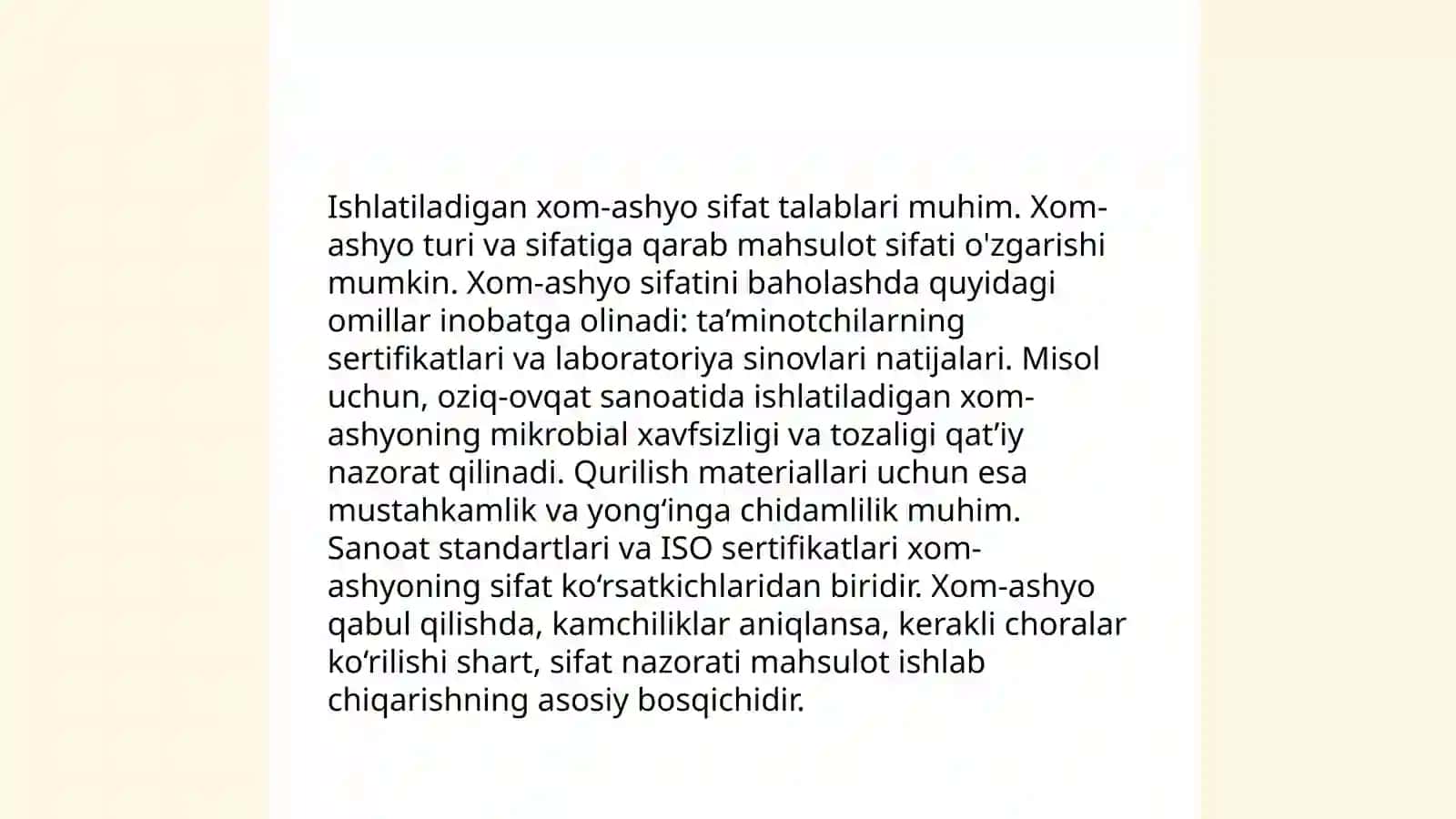 Ishlatiladigan xom-ashyo sifat talablari muhim. Xom-ashyo turi va sifatiga qarab mahsulot sifati o'zgarishi mumkin. Xom-ashyo sifatini baholashda quyidagi omillar inobatga olinadi: ta’minotchilarning sertifikatlari va laboratoriya sinovlari natijalari. Misol uchun, oziq-ovqat sanoatida ishlatiladigan xom-ashyoning mikrobial xavfsizligi va tozaligi qat’iy nazorat qilinadi. Qurilish materiallari uchun esa mustahkamlik va yong‘inga chidamlilik muhim. Sanoat standartlari va ISO sertifikatlari xom-ashyoning sifat ko‘rsatkichlaridan biridir. Xom-ashyo qabul qilishda, kamchiliklar aniqlansa, kerakli choralar ko‘rilishi shart, sifat nazorati mahsulot ishlab chiqarishning asosiy bosqichidir.